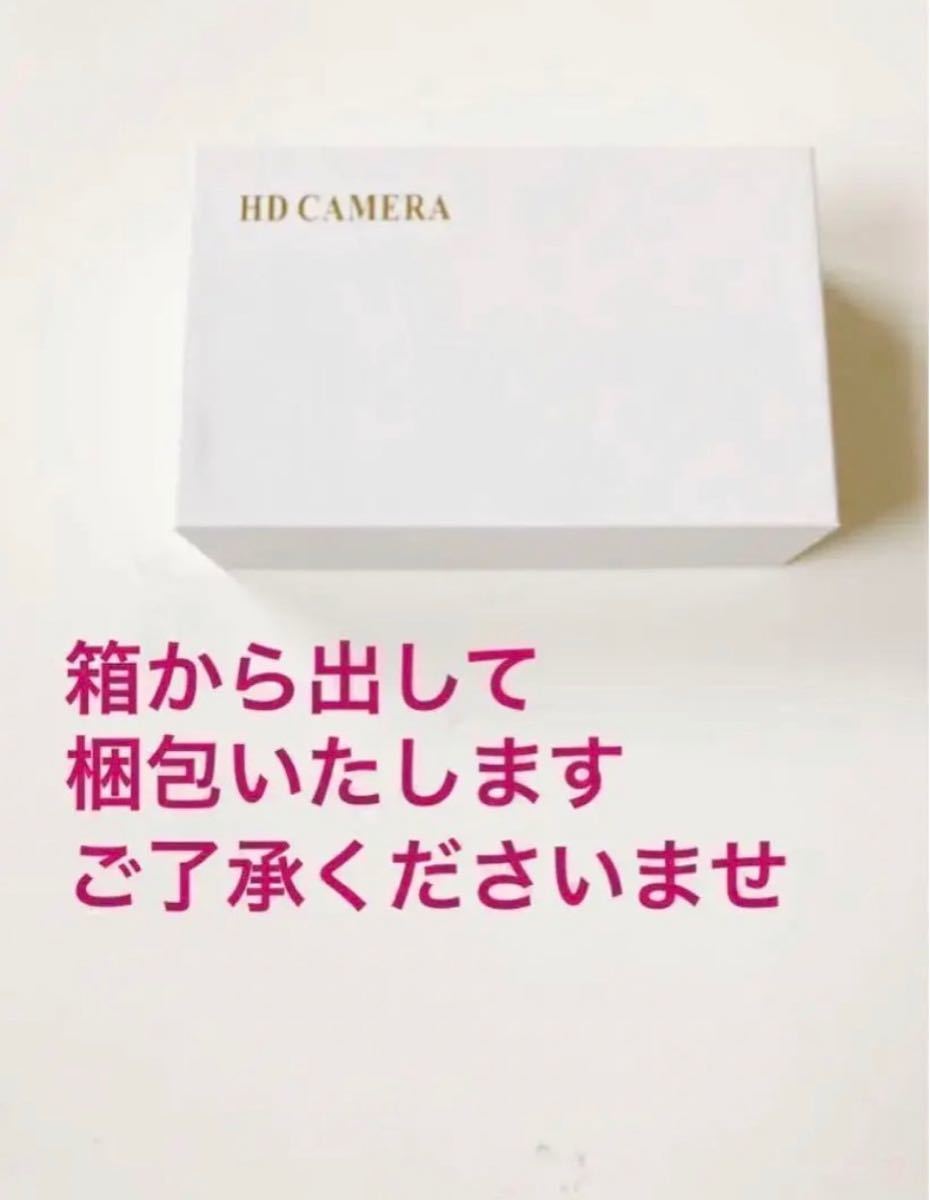 HD CAMERA

箱から出して
梱包いたします
ご了承くださいませ